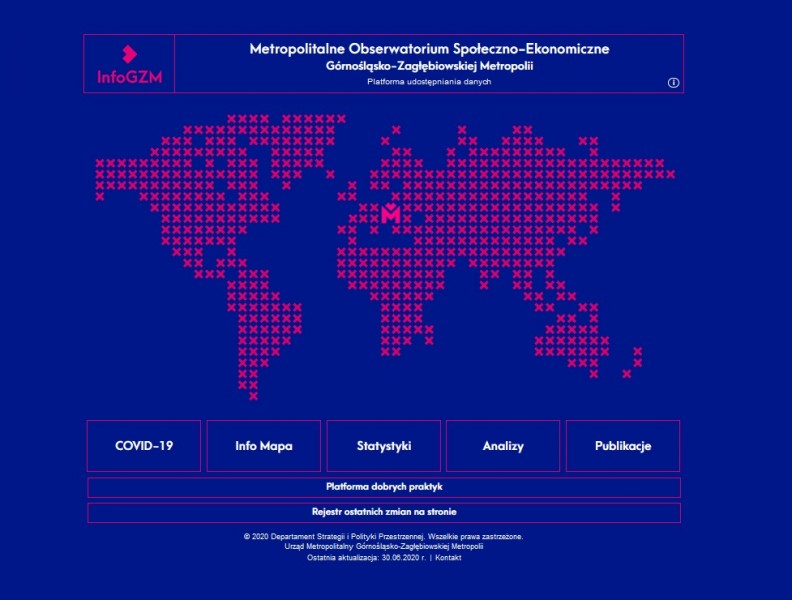 InfoGZM

Metropolitalne Obserwatorium Społeczno-Ekonomiczne
Górnośląsko-Zagłębiowskiej Metropolii
Platforma udostępniania danych

COVID-19

Info Mapa

Statystyki

Analizy

Publikacje

Platforma dobrych praktyk

Rejestr ostatnich zmian na stronie

© 2020 Departament Strategii i Polityki Przestrzennej. Wszelkie prawa zastrzeżone.
Urząd Metropolitalny Górnośląsko-Zagłębiowskiej Metropolii
Ostatnia aktualizacja: 30.06.2020 r. | Kontakt